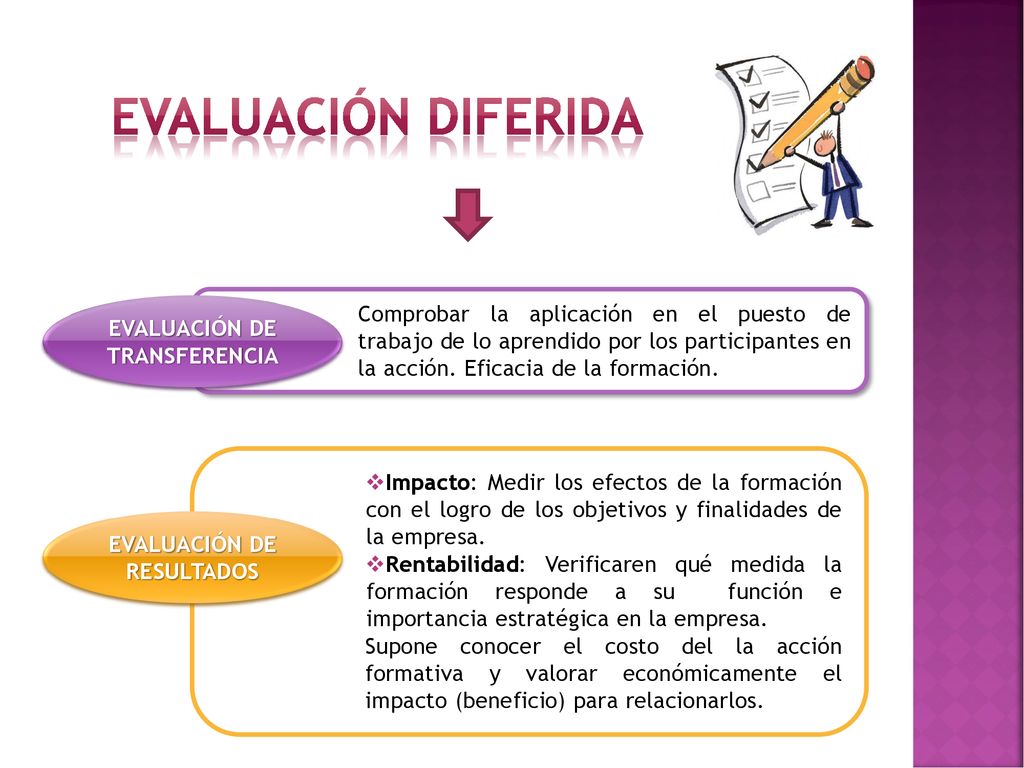 EVALUACIÓN DIFERIDA

EVALUACIÓN DE TRANSFERENCIA

Comprobar la aplicación en el puesto de trabajo de lo aprendido por los participantes en la acción. Eficacia de la formación.

EVALUACIÓN DE RESULTADOS

❖Impacto: Medir los efectos de la formación con el logro de los objetivos y finalidades de la empresa.
❖Rentabilidad: Verificaren qué medida la formación responde a su función e importancia estratégica en la empresa.
Supone conocer el costo del la acción formativa y valorar económicamente el impacto (beneficio) para relacionarlos.